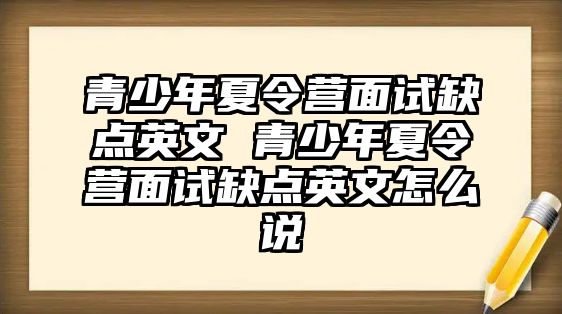 青少年夏令营面试缺点英文 青少年夏令营面试缺点英文怎么说